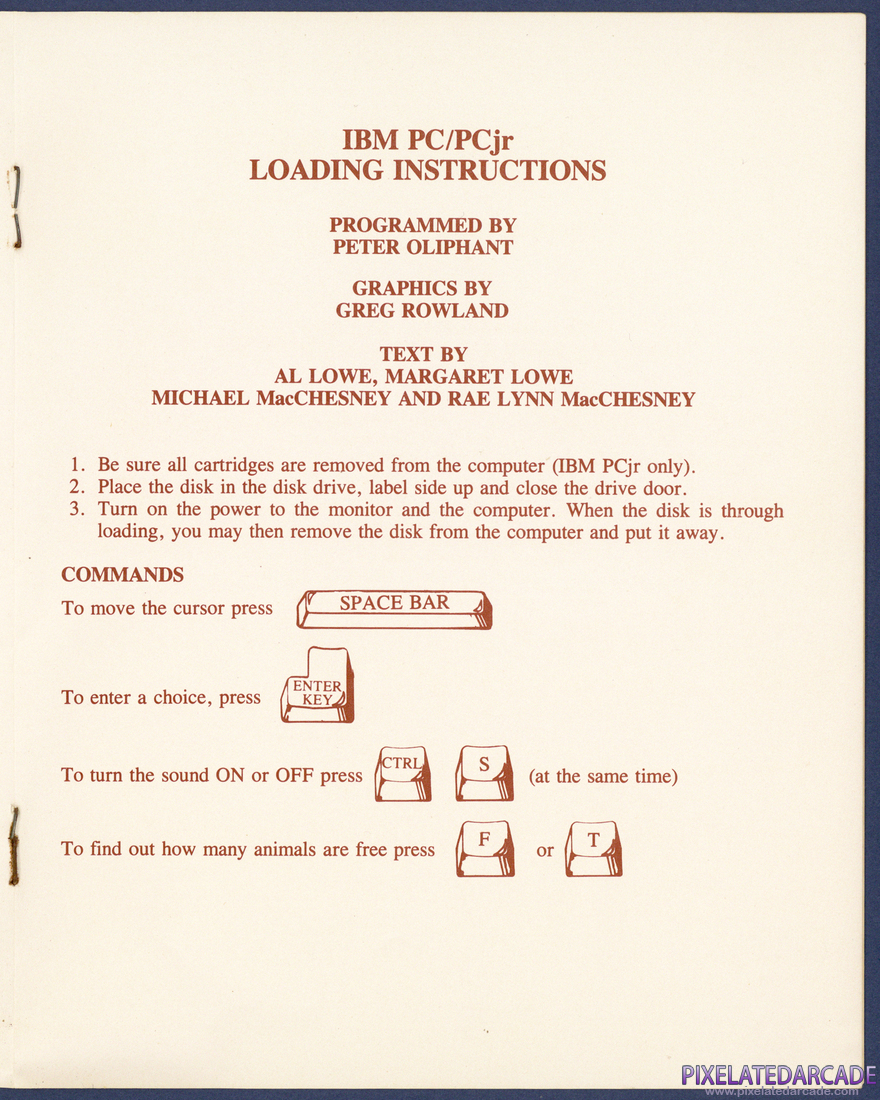 IBM PC/PCjr
LOADING INSTRUCTIONS

PROGRAMMED BY
PETER OLIPHANT

GRAPHICS BY
GREG ROWLAND

TEXT BY
AL LOWE, MARGARET LOWE
MICHAEL MacCHESNEY AND RAE LYNN MacCHESNEY

1. Be sure all cartridges are removed from the computer (IBM PCjr only).
2. Place the disk in the disk drive, label side up and close the drive door.
3. Turn on the power to the monitor and the computer. When the disk is through loading, you may then remove the disk from the computer and put it away.

COMMANDS

To move the cursor press SPACE BAR

To enter a choice, press ENTER KEY

To turn the sound ON or OFF press CTRL S (at the same time)

To find out how many animals are free press F or T

PIXELATEDARCADE
www.pixelatedarcade.com